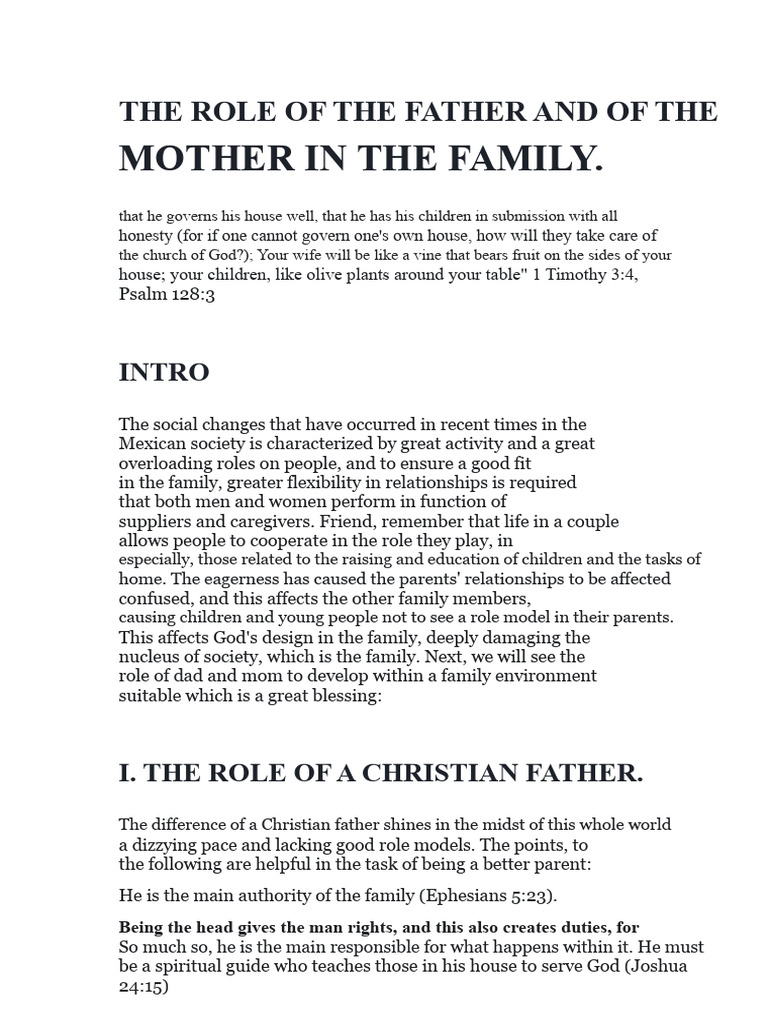 THE ROLE OF THE FATHER AND OF THE MOTHER IN THE FAMILY.

that he governs his house well, that he has his children in submission with all honesty (for if one cannot govern one's own house, how will they take care of the church of God?); Your wife will be like a vine that bears fruit on the sides of your house; your children, like olive plants around your table" 1 Timothy 3:4, Psalm 128:3

INTRO

The social changes that have occurred in recent times in the Mexican society is characterized by great activity and a great overloading roles on people, and to ensure a good fit in the family, greater flexibility in relationships is required that both men and women perform in function of suppliers and caregivers. Friend, remember that life in a couple allows people to cooperate in the role they play, in especially, those related to the raising and education of children and the tasks of home. The eagerness has caused the parents' relationships to be affected confused, and this affects the other family members, causing children and young people not to see a role model in their parents. This affects God's design in the family, deeply damaging the nucleus of society, which is the family. Next, we will see the role of dad and mom to develop within a family environment suitable which is a great blessing:

I. THE ROLE OF A CHRISTIAN FATHER.

The difference of a Christian father shines in the midst of this whole world a dizzying pace and lacking good role models. The points, to the following are helpful in the task of being a better parent:

He is the main authority of the family (Ephesians 5:23).

Being the head gives the man rights, and this also creates duties, for
So much so, he is the main responsible for what happens within it. He must be a spiritual guide who teaches those in his house to serve God (Joshua 24:15)